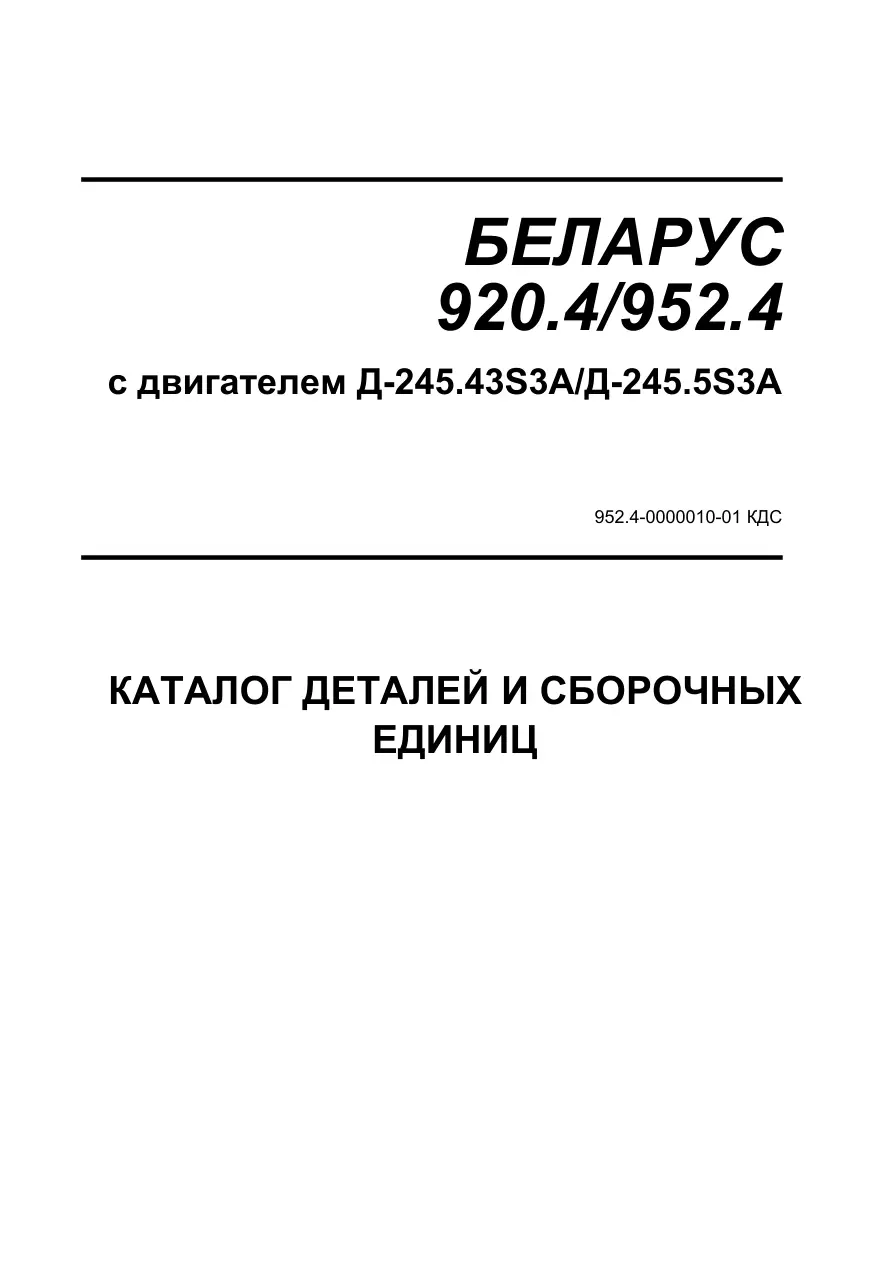 БЕЛАРУС
920.4/952.4

с двигателем Д-245.43S3A/Д-245.5S3A

952.4-0000010-01 КДС

КАТАЛОГ ДЕТАЛЕЙ И СБОРОЧНЫХ ЕДИНИЦ